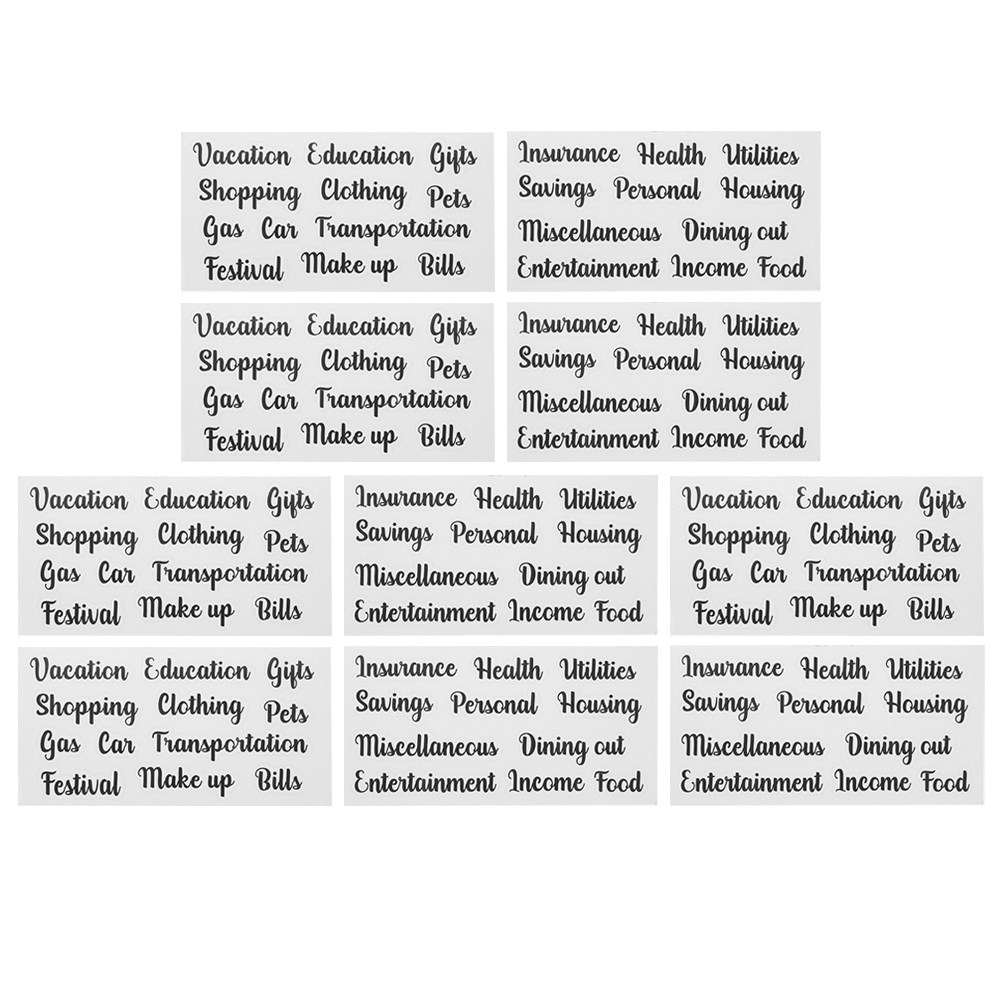 Vacation Education Gifts
Shopping Clothing Pets
Gas Car Transportation
Festival Make up Bills

Insurance Health Utilities
Savings Personal Housing
Miscellaneous Dining out
Entertainment Income Food

Vacation Education Gifts
Shopping Clothing Pets
Gas Car Transportation
Festival Make up Bills

Insurance Health Utilities
Savings Personal Housing
Miscellaneous Dining out
Entertainment Income Food

Vacation Education Gifts
Shopping Clothing Pets
Gas Car Transportation
Festival Make up Bills

Insurance Health Utilities
Savings Personal Housing
Miscellaneous Dining out
Entertainment Income Food

Vacation Education Gifts
Shopping Clothing Pets
Gas Car Transportation
Festival Make up Bills

Vacation Education Gifts
Shopping Clothing Pets
Gas Car Transportation
Festival Make up Bills

Insurance Health Utilities
Savings Personal Housing
Miscellaneous Dining out
Entertainment Income Food

Insurance Health Utilities
Savings Personal Housing
Miscellaneous Dining out
Entertainment Income Food